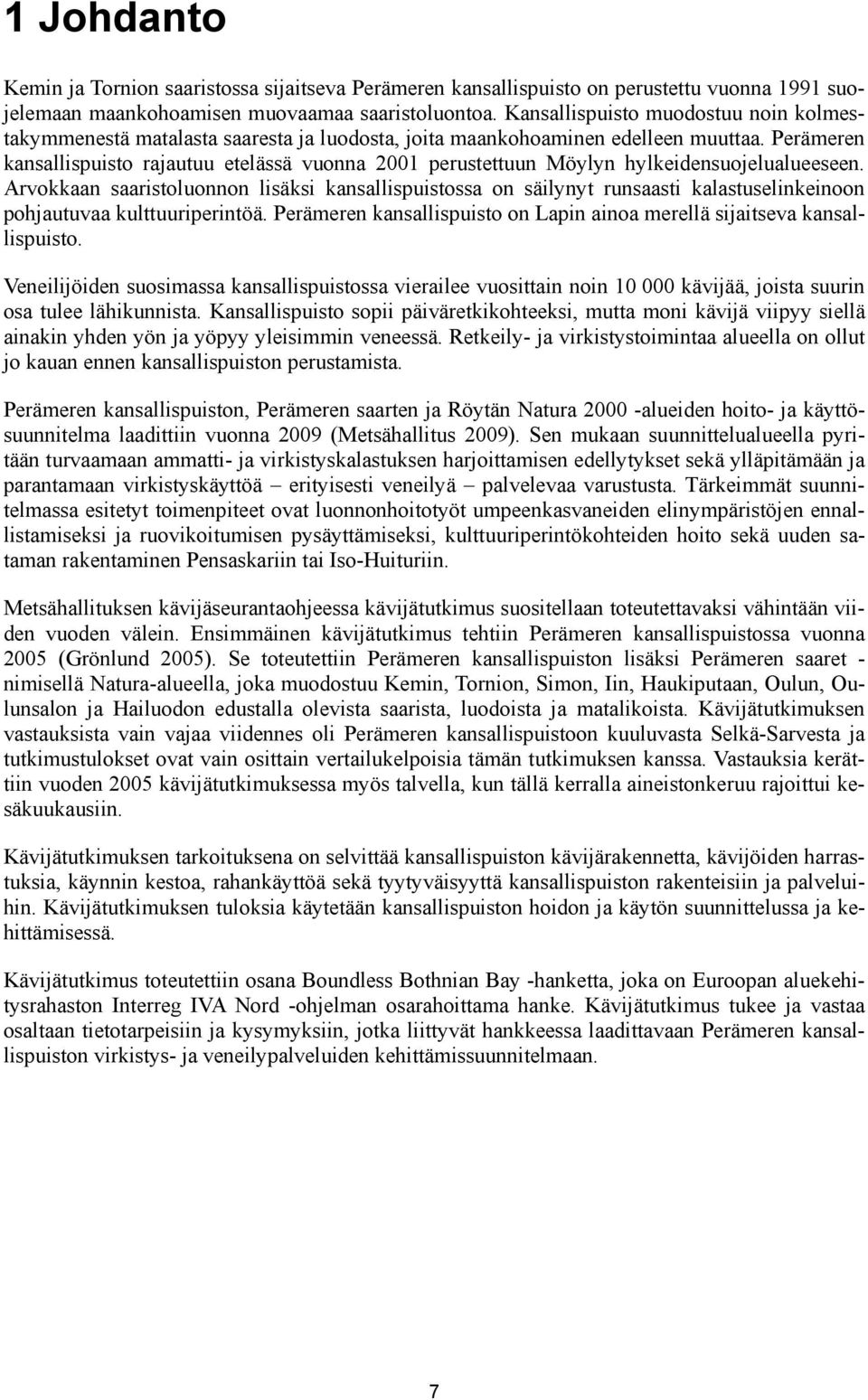 1 Johdanto

Kemin ja Tornion saaristossa sijaitseva Perämeren kansallispuisto on perustettu vuonna 1991 suojelemaan maankohoamisen muovaamaa saaristoluontoa. Kansallispuisto muodostuu noin kolmestakymmenestä matalasta saaresta ja luodosta, joita maankohoaminen edelleen muuttaa. Perämeren kansallispuisto rajautuu etelässä vuonna 2001 perustettuun Möylyn hylkeidensuojelualueeseen. Arvokkaan saaristoluonnon lisäksi kansallispuistossa on säilynyt runsaasti kalastuselinkeinoon pohjautuvaa kulttuuriperintöä. Perämeren kansallispuisto on Lapin ainoa merellä sijaitseva kansallispuisto.

Veneilijöiden suosimassa kansallispuistossa vierailee vuosittain noin 10 000 kävijää, joista suurin osa tulee lähikunnista. Kansallispuisto sopii päiväretkikohteeksi, mutta moni kävijä viipyy siellä ainakin yhden yön ja yöpyy yleisimmin veneessä. Retkeily- ja virkistystoimintaa alueella on ollut jo kauan ennen kansallispuiston perustamista.

Perämeren kansallispuiston, Perämeren saarten ja Röytän Natura 2000 -alueiden hoito- ja käyttösuunnitelma laadittiin vuonna 2009 (Metsähallitus 2009). Sen mukaan suunnittelualueella pyritään turvaamaan ammatti- ja virkistyskalastuksen harjoittamisen edellytykset sekä ylläpitämään ja parantamaan virkistyskäyttöä – erityisesti veneilyä – palvelevaa varustusta. Tärkeimmät suunnitelmassa esitetyt toimenpiteet ovat luonnonhoitotyöt umpeenkasvaneiden elinympäristöjen ennallistamiseksi ja ruovikoitumisen pysäyttämiseksi, kulttuuriperintökohteiden hoito sekä uuden sataman rakentaminen Pensaskariin tai Iso-Huituriin.

Metsähallituksen kävijäseurantaohjeessa kävijätutkimus suositellaan toteutettavaksi vähintään viiden vuoden välein. Ensimmäinen kävijätutkimus tehtiin Perämeren kansallispuistossa vuonna 2005 (Grönlund 2005). Se toteutettiin Perämeren kansallispuiston lisäksi Perämeren saaret -nimisellä Natura-alueella, joka muodostuu Kemin, Tornion, Simon, Iin, Haukiputaan, Oulun, Oulunsalon ja Hailuodon edustalla olevista saarista, luodoista ja matalikoista. Kävijätutkimuksen vastauksista vain vajaa viidennes oli Perämeren kansallispuistoon kuuluvasta Selkä-Sarvesta ja tutkimustulokset ovat vain osittain vertailukelpoisia tämän tutkimuksen kanssa. Vastauksia kerättiin vuoden 2005 kävijätutkimuksessa myös talvella, kun tällä kerralla aineistonkeruu rajoittui kesäkuukausiin.

Kävijätutkimuksen tarkoituksena on selvittää kansallispuiston kävijärakennetta, kävijöiden harrastuksia, käynnin kestoa, rahankäyttöä sekä tyytyväisyyttä kansallispuiston rakenteisiin ja palveluihin. Kävijätutkimuksen tuloksia käytetään kansallispuiston hoidon ja käytön suunnittelussa ja kehittämisessä.

Kävijätutkimus toteutettiin osana Boundless Bothnian Bay -hanketta, joka on Euroopan aluekehitysrahaston Interreg IVA Nord -ohjelman osarahoittama hanke. Kävijätutkimus tukee ja vastaa osaltaan tietotarpeisiin ja kysymyksiin, jotka liittyvät hankkeessa laadittavaan Perämeren kansallispuiston virkistys- ja veneilypalveluiden kehittämissuunnitelmaan.

7